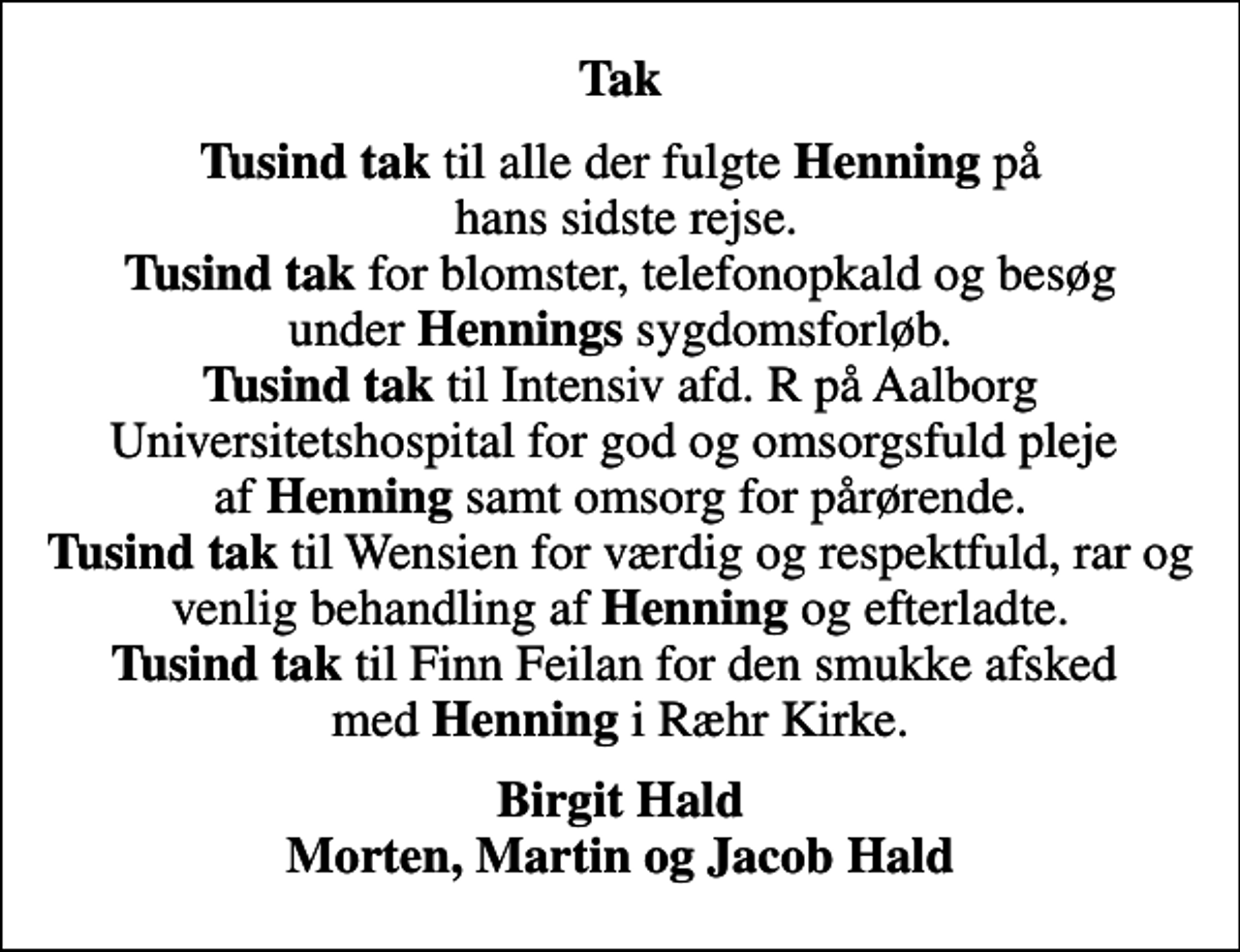 Tak

Tusind tak til alle der fulgte Henning på hans sidste rejse.
Tusind tak for blomster, telefonopkald og besøg under Hennings sygdomsforløb.
Tusind tak til Intensiv afd. R på Aalborg Universitetshospital for god og omsorgsfuld pleje af Henning samt omsorg for pårørende.
Tusind tak til Wensien for værdig og respektfuld, rar og venlig behandling af Henning og efterladte.
Tusind tak til Finn Feilan for den smukke afsked med Henning i Ræhr Kirke.

Birgit Hald
Morten, Martin og Jacob Hald